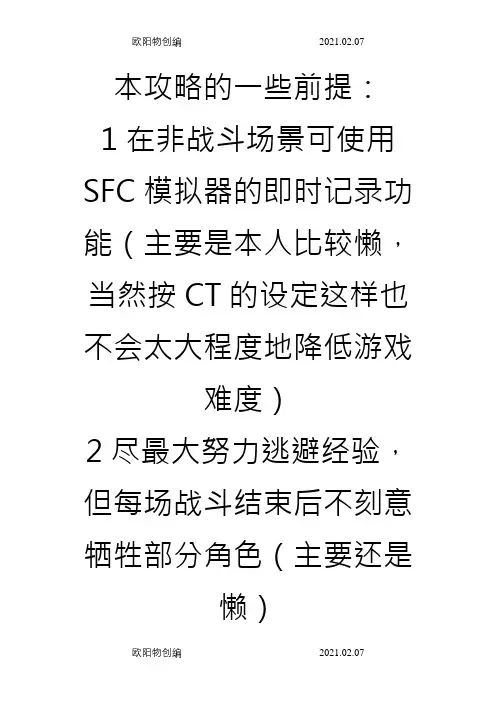 欧阳物创编 2021.02.07

本攻略的一些前提：

1在非战斗场景可使用SFC模拟器的即时记录功能（主要是本人比较懒，当然按CT的设定这样也不会太大程度地降低游戏难度）

2尽最大努力逃避经验，但每场战斗结束后不刻意牺牲部分角色（主要还是懒）

欧阳物创编 2021.02.07